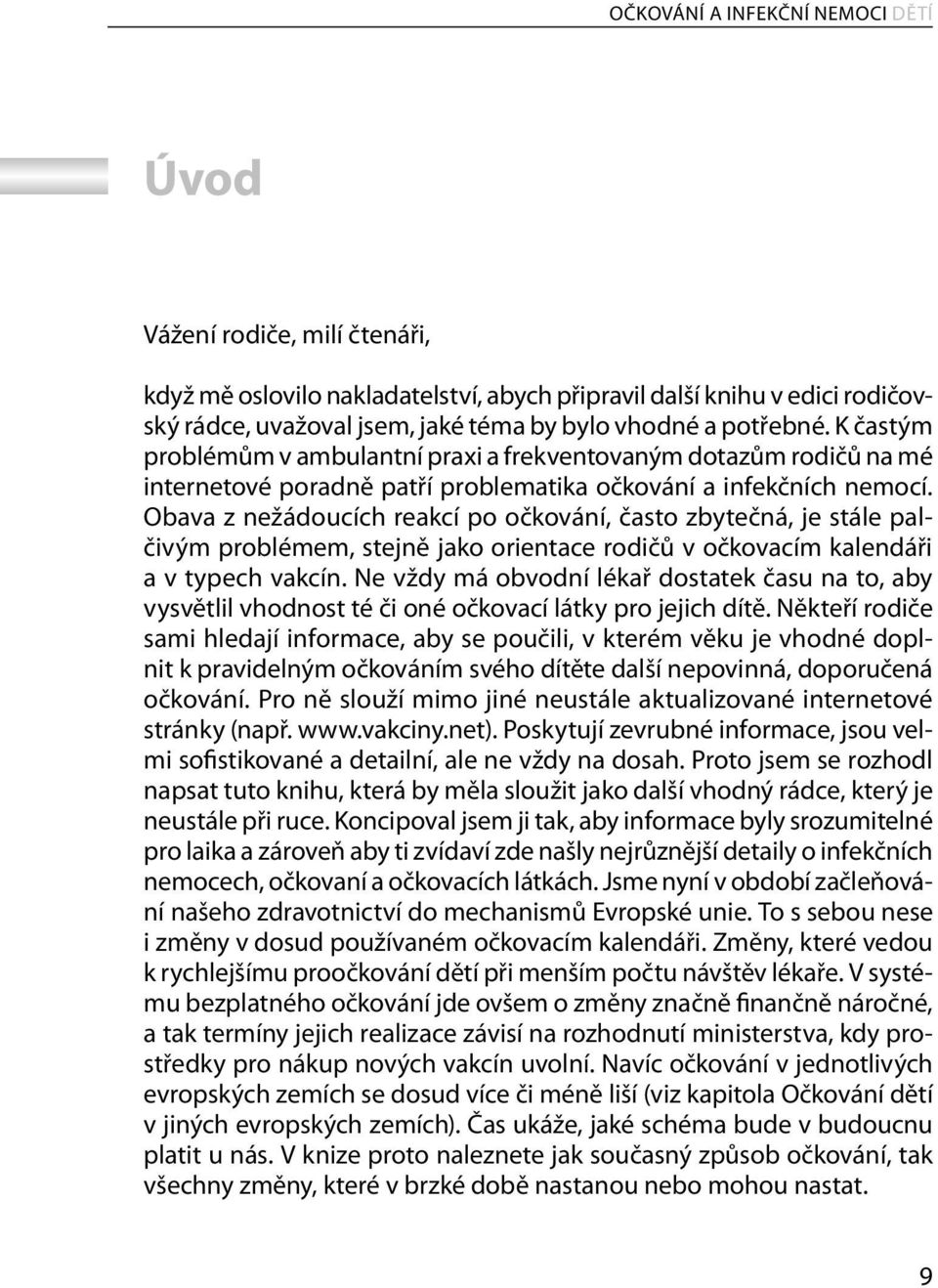 OČKOVÁNÍ A INFEKČNÍ NEMOCI DĚTÍ

Úvod

Vážení rodiče, milí čtenáři,

když mě oslovilo nakladatelství, abych připravil další knihu v edici rodičovský rádce, uvažoval jsem, jaké téma by bylo vhodné a potřebné. K častým problémům v ambulantní praxi a frekventovaným dotazům rodičů na mé internetové poradně patří problematika očkování a infekčních nemocí. Obava z nežádoucích reakcí po očkování, často zbytečná, je stále palčivým problémem, stejně jako orientace rodičů v očkovacím kalendáři a v typech vakcín. Ne vždy má obvodní lékař dostatek času na to, aby vysvětlil vhodnost té či oné očkovací látky pro jejich dítě. Někteří rodiče sami hledají informace, aby se poučili, v kterém věku je vhodné doplnit k pravidelným očkováním svého dítěte další nepovinná, doporučená očkování. Pro ně slouží mimo jiné neustále aktualizované internetové stránky (např. www.vakciny.net). Poskytují zevrubné informace, jsou velmi sofistikované a detailní, ale ne vždy na dosah. Proto jsem se rozhodl napsat tuto knihu, která by měla sloužit jako další vhodný rádce, který je neustále při ruce. Koncipoval jsem ji tak, aby informace byly srozumitelné pro laika a zároveň aby ti zvídaví zde našly nejrůznější detaily o infekčních nemocech, očkovaní a očkovacích látkách. Jsme nyní v období začleňování našeho zdravotnictví do mechanismů Evropské unie. To s sebou nese i změny v dosud používaném očkovacím kalendáři. Změny, které vedou k rychlejšímu proočkování dětí při menším počtu návštěv lékaře. V systému bezplatného očkování jde ovšem o změny značně finančně náročné, a tak termíny jejich realizace závisí na rozhodnutí ministerstva, kdy prostředky pro nákup nových vakcín uvolní. Navíc očkování v jednotlivých evropských zemích se dosud více či méně liší (viz kapitola Očkování dětí v jiných evropských zemích). Čas ukáže, jaké schéma bude v budoucnu platit u nás. V knize proto naleznete jak současný způsob očkování, tak všechny změny, které v brzké době nastanou nebo mohou nastat.

9